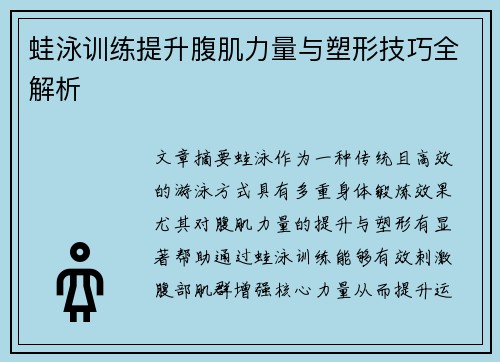 蛙泳训练提升腹肌力量与塑形技巧全解析

文章摘要蛙泳作为一种传统且高效的游泳方式具有多重身体锻炼效果尤其对腹肌力量的提升与塑形有显著帮助通过蛙泳训练能够有效刺激腹部肌群增强核心力量从而提升运